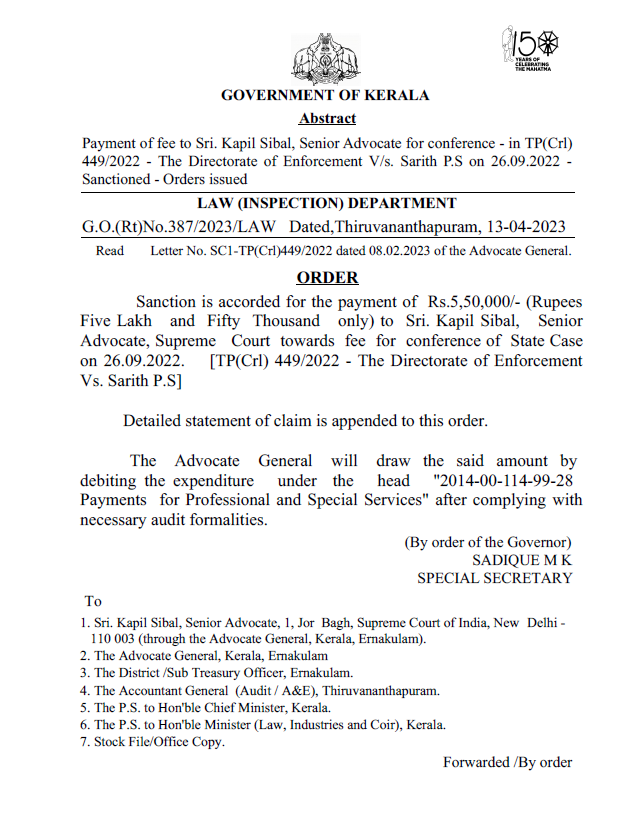 150 YEARS OF CELEBRATING THE MAHATMA

GOVERNMENT OF KERALA

Abstract

Payment of fee to Sri. Kapil Sibal, Senior Advocate for conference - in TP(Crl) 449/2022 - The Directorate of Enforcement V/s. Sarith P.S on 26.09.2022 - Sanctioned - Orders issued

LAW (INSPECTION) DEPARTMENT

G.O.(Rt)No.387/2023/LAW Dated,Thiruvananthapuram, 13-04-2023

Read Letter No. SC1-TP(Crl)449/2022 dated 08.02.2023 of the Advocate General.

ORDER

Sanction is accorded for the payment of Rs.5,50,000/- (Rupees Five Lakh and Fifty Thousand only) to Sri. Kapil Sibal, Senior Advocate, Supreme Court towards fee for conference of State Case on 26.09.2022. [TP(Crl) 449/2022 - The Directorate of Enforcement Vs. Sarith P.S]

Detailed statement of claim is appended to this order.

The Advocate General will draw the said amount by debiting the expenditure under the head "2014-00-114-99-28 Payments for Professional and Special Services" after complying with necessary audit formalities.

(By order of the Governor)
SADIQUE M K
SPECIAL SECRETARY

To

1. Sri. Kapil Sibal, Senior Advocate, 1, Jor Bagh, Supreme Court of India, New Delhi - 110 003 (through the Advocate General, Kerala, Ernakulam).
2. The Advocate General, Kerala, Ernakulam
3. The District /Sub Treasury Officer, Ernakulam.
4. The Accountant General (Audit / A&E), Thiruvananthapuram.
5. The P.S. to Hon'ble Chief Minister, Kerala.
6. The P.S. to Hon'ble Minister (Law, Industries and Coir), Kerala.
7. Stock File/Office Copy.

Forwarded /By order